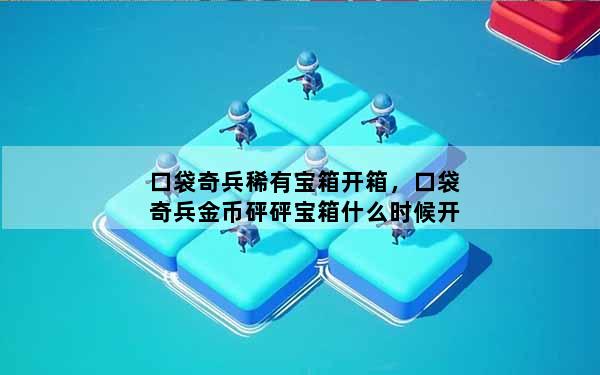 口袋奇兵稀有宝箱开箱，口袋奇兵金币砰砰宝箱什么时候开